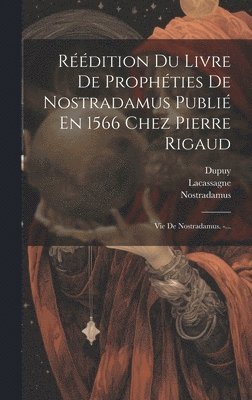 Réédition Du Livre De Prophéties De Nostradamus Publié En 1566 Chez Pierre Rigaud

Dupuy
Lacassagne
Nostradamus

Vie De Nostradamus. -...